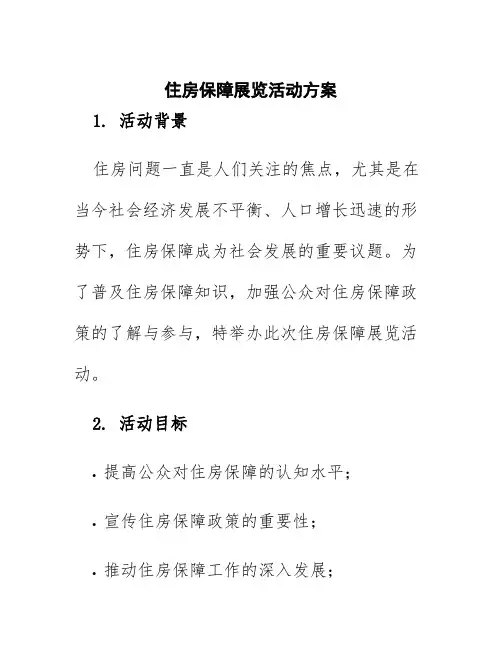 住房保障展览活动方案

1. 活动背景

住房问题一直是人们关注的焦点，尤其是在当今社会经济发展不平衡、人口增长迅速的形势下，住房保障成为社会发展的重要议题。为了普及住房保障知识，加强公众对住房保障政策的了解与参与，特举办此次住房保障展览活动。

2. 活动目标

· 提高公众对住房保障的认知水平；

· 宣传住房保障政策的重要性；

· 推动住房保障工作的深入发展；